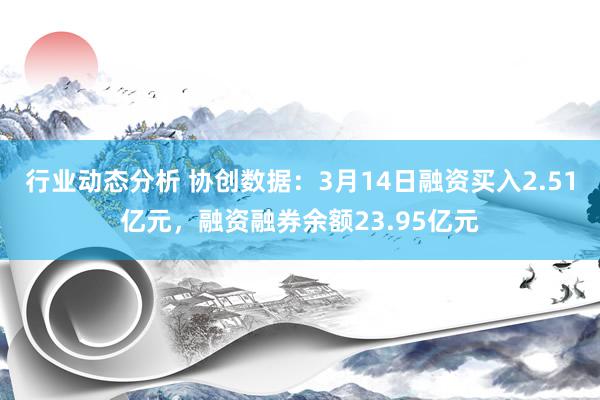 行业动态分析 协创数据：3月14日融资买入2.51亿元，融资融券余额23.95亿元